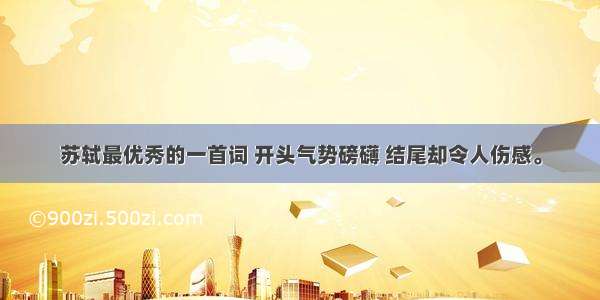 苏轼最优秀的一首词 开头气势磅礴 结尾却令人伤感。

©900zi.500zi.com